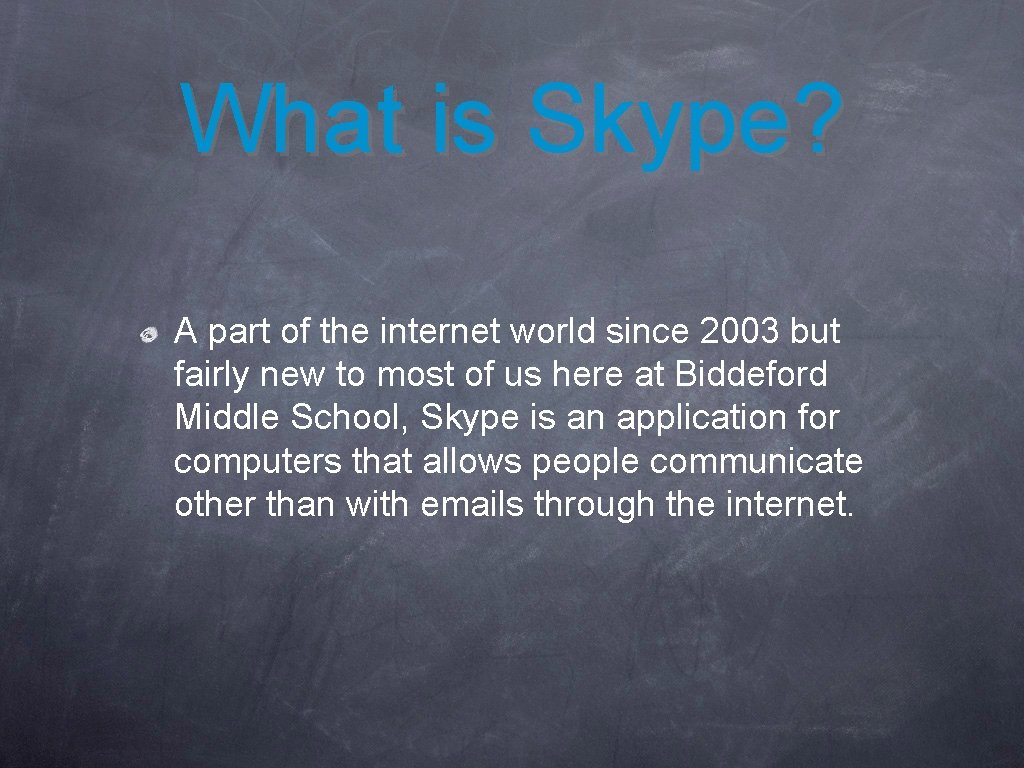 What is Skype?

A part of the internet world since 2003 but fairly new to most of us here at Biddeford Middle School, Skype is an application for computers that allows people communicate other than with emails through the internet.